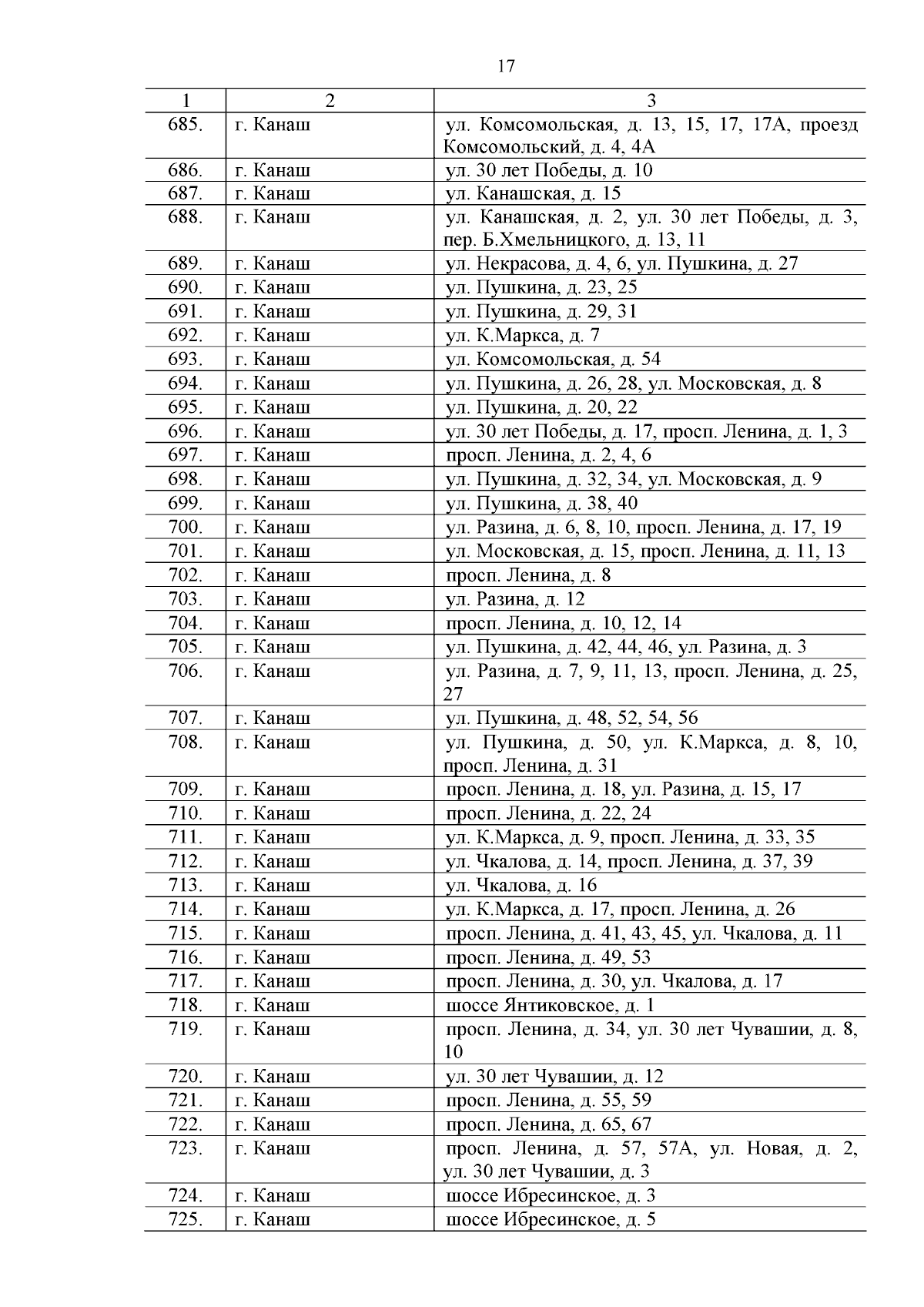 17

| 1 | 2 | 3 |
|---|---|---|
| 685. | г. Канаш | ул. Комсомольская, д. 13, 15, 17, 17А, проезд Комсомольский, д. 4, 4А |
| 686. | г. Канаш | ул. 30 лет Победы, д. 10 |
| 687. | г. Канаш | ул. Канашская, д. 15 |
| 688. | г. Канаш | ул. Канашская, д. 2, ул. 30 лет Победы, д. 3, пер. Б.Хмельницкого, д. 13, 11 |
| 689. | г. Канаш | ул. Некрасова, д. 4, 6, ул. Пушкина, д. 27 |
| 690. | г. Канаш | ул. Пушкина, д. 23, 25 |
| 691. | г. Канаш | ул. Пушкина, д. 29, 31 |
| 692. | г. Канаш | ул. К.Маркса, д. 7 |
| 693. | г. Канаш | ул. Комсомольская, д. 54 |
| 694. | г. Канаш | ул. Пушкина, д. 26, 28, ул. Московская, д. 8 |
| 695. | г. Канаш | ул. Пушкина, д. 20, 22 |
| 696. | г. Канаш | ул. 30 лет Победы, д. 17, просп. Ленина, д. 1, 3 |
| 697. | г. Канаш | просп. Ленина, д. 2, 4, 6 |
| 698. | г. Канаш | ул. Пушкина, д. 32, 34, ул. Московская, д. 9 |
| 699. | г. Канаш | ул. Пушкина, д. 38, 40 |
| 700. | г. Канаш | ул. Разина, д. 6, 8, 10, просп. Ленина, д. 17, 19 |
| 701. | г. Канаш | ул. Московская, д. 15, просп. Ленина, д. 11, 13 |
| 702. | г. Канаш | просп. Ленина, д. 8 |
| 703. | г. Канаш | ул. Разина, д. 12 |
| 704. | г. Канаш | просп. Ленина, д. 10, 12, 14 |
| 705. | г. Канаш | ул. Пушкина, д. 42, 44, 46, ул. Разина, д. 3 |
| 706. | г. Канаш | ул. Разина, д. 7, 9, 11, 13, просп. Ленина, д. 25, 27 |
| 707. | г. Канаш | ул. Пушкина, д. 48, 52, 54, 56 |
| 708. | г. Канаш | ул. Пушкина, д. 50, ул. К.Маркса, д. 8, 10, просп. Ленина, д. 31 |
| 709. | г. Канаш | просп. Ленина, д. 18, ул. Разина, д. 15, 17 |
| 710. | г. Канаш | просп. Ленина, д. 22, 24 |
| 711. | г. Канаш | ул. К.Маркса, д. 9, просп. Ленина, д. 33, 35 |
| 712. | г. Канаш | ул. Чкалова, д. 14, просп. Ленина, д. 37, 39 |
| 713. | г. Канаш | ул. Чкалова, д. 16 |
| 714. | г. Канаш | ул. К.Маркса, д. 17, просп. Ленина, д. 26 |
| 715. | г. Канаш | просп. Ленина, д. 41, 43, 45, ул. Чкалова, д. 11 |
| 716. | г. Канаш | просп. Ленина, д. 49, 53 |
| 717. | г. Канаш | просп. Ленина, д. 30, ул. Чкалова, д. 17 |
| 718. | г. Канаш | шоссе Янтиковское, д. 1 |
| 719. | г. Канаш | просп. Ленина, д. 34, ул. 30 лет Чувашии, д. 8, 10 |
| 720. | г. Канаш | ул. 30 лет Чувашии, д. 12 |
| 721. | г. Канаш | просп. Ленина, д. 55, 59 |
| 722. | г. Канаш | просп. Ленина, д. 65, 67 |
| 723. | г. Канаш | просп. Ленина, д. 57, 57А, ул. Новая, д. 2, ул. 30 лет Чувашии, д. 3 |
| 724. | г. Канаш | шоссе Ибресинское, д. 3 |
| 725. | г. Канаш | шоссе Ибресинское, д. 5 |